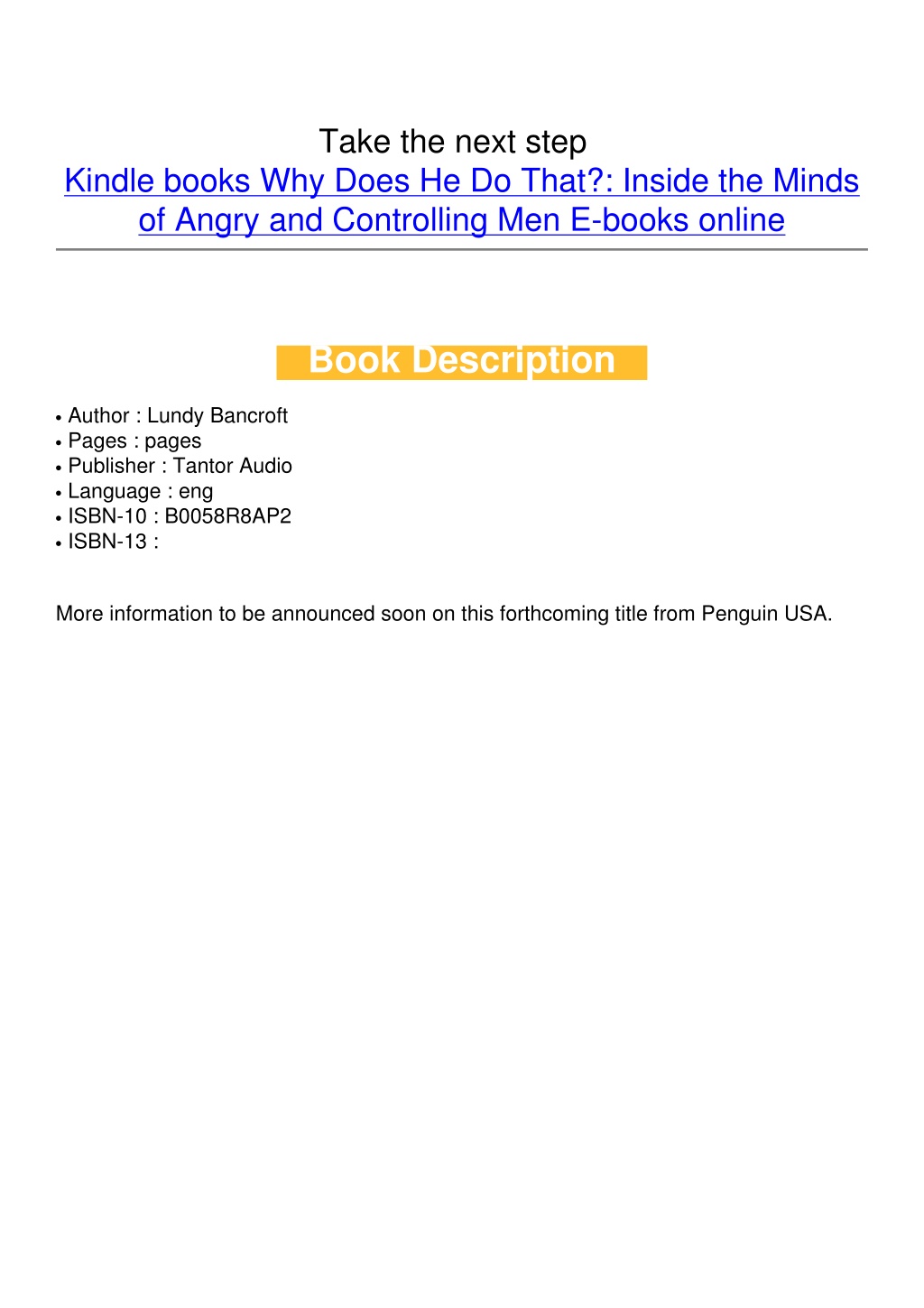 Take the next step
Kindle books Why Does He Do That?: Inside the Minds of Angry and Controlling Men E-books online

Book Description

• Author : Lundy Bancroft
• Pages : pages
• Publisher : Tantor Audio
• Language : eng
• ISBN-10 : B0058R8AP2
• ISBN-13 :

More information to be announced soon on this forthcoming title from Penguin USA.